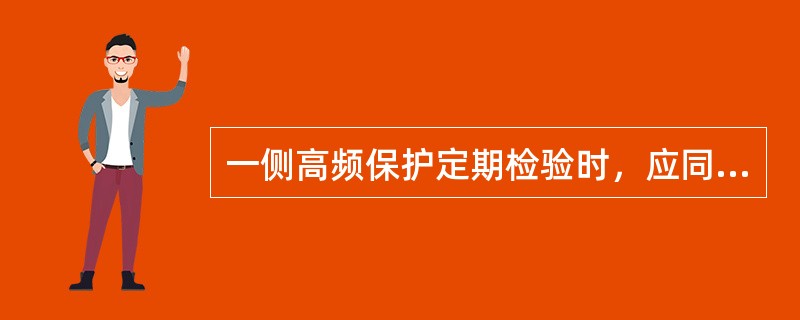 一侧高频保护定期检验时，应同...